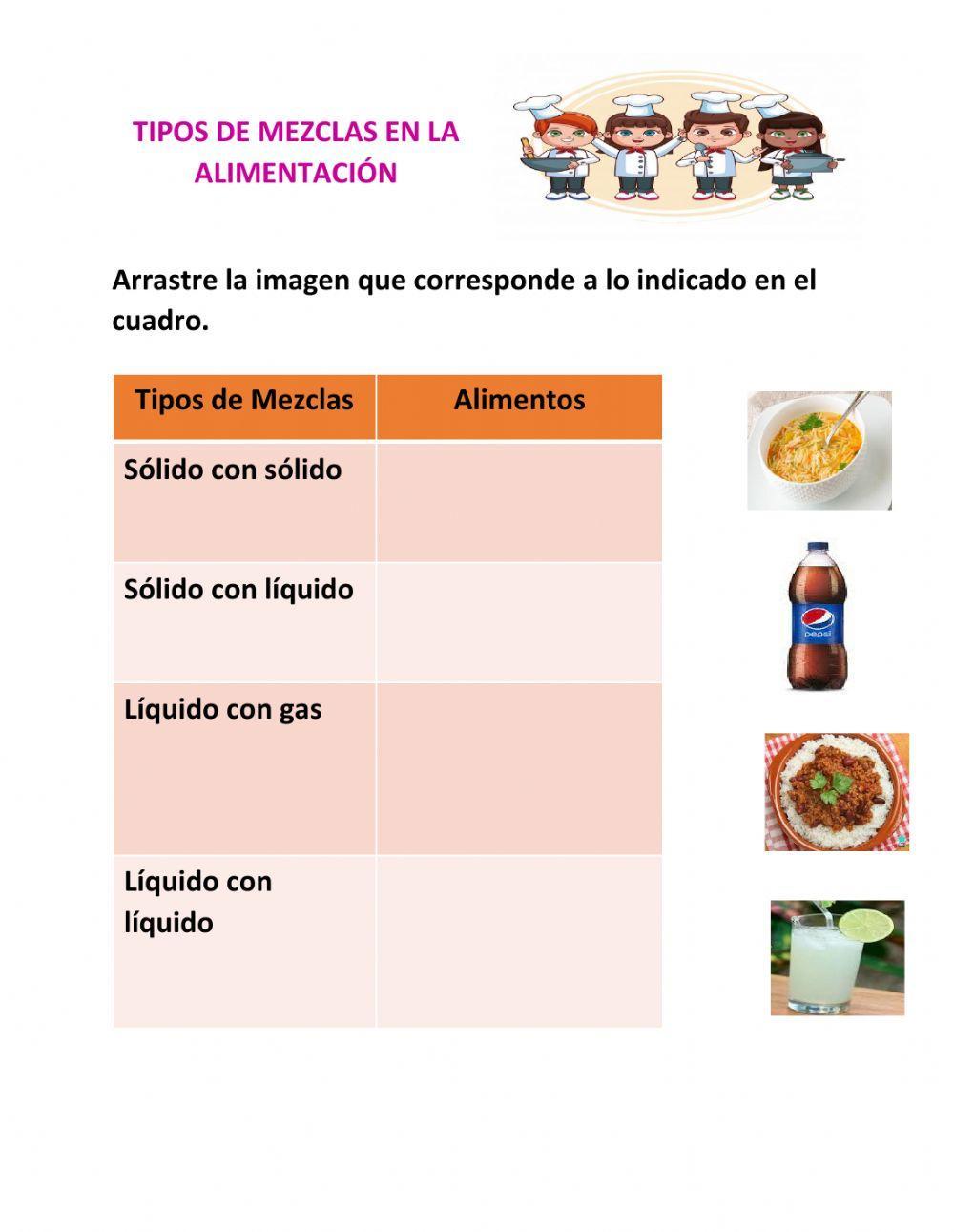 TIPOS DE MEZCLAS EN LA ALIMENTACIÓN

Arrastre la imagen que corresponde a lo indicado en el cuadro.

| Tipos de Mezclas | Alimentos |
|---|---|
| Sólido con sólido | |
| Sólido con líquido | |
| Líquido con gas | |
| Líquido con líquido | |

pepsi